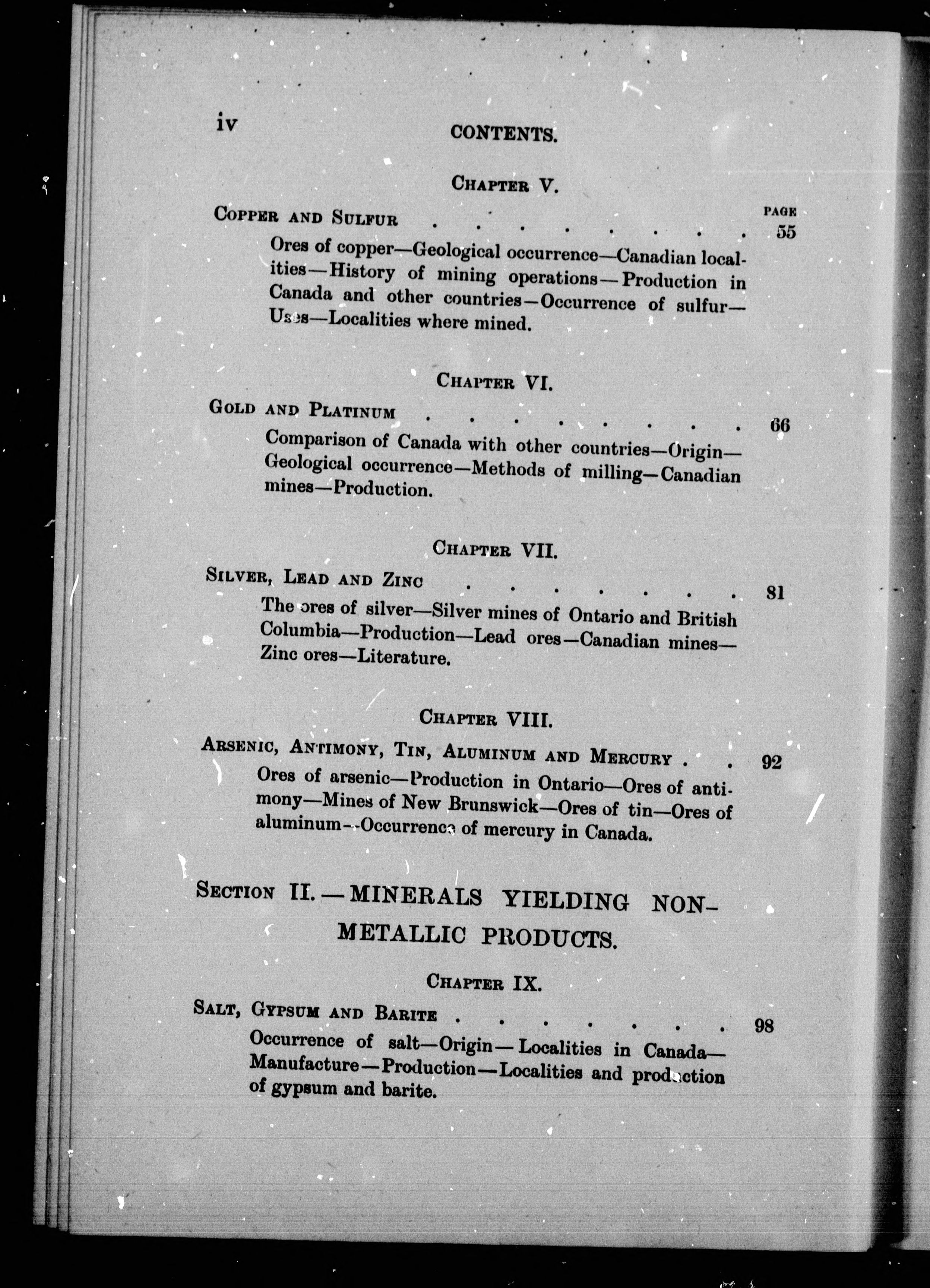 iv

CONTENTS.

CHAPTER V.

PAGE

COPPER AND SULFUR . . . . . . . . . . . 55

Ores of copper—Geological occurrence—Canadian localities—History of mining operations—Production in Canada and other countries—Occurrence of sulfur—Uses—Localities where mined.

CHAPTER VI.

GOLD AND PLATINUM . . . . . . . . . . 66

Comparison of Canada with other countries—Origin—Geological occurrence—Methods of milling—Canadian mines—Production.

CHAPTER VII.

SILVER, LEAD AND ZINC . . . . . . . . . 81

The ores of silver—Silver mines of Ontario and British Columbia—Production—Lead ores—Canadian mines—Zinc ores—Literature.

CHAPTER VIII.

ARSENIC, ANTIMONY, TIN, ALUMINUM AND MERCURY . . 92

Ores of arsenic—Production in Ontario—Ores of antimony—Mines of New Brunswick—Ores of tin—Ores of aluminum—Occurrence of mercury in Canada.

SECTION II.—MINERALS YIELDING NON-METALLIC PRODUCTS.

CHAPTER IX.

SALT, GYPSUM AND BARITE . . . . . . . . 98

Occurrence of salt—Origin—Localities in Canada—Manufacture—Production—Localities and production of gypsum and barite.